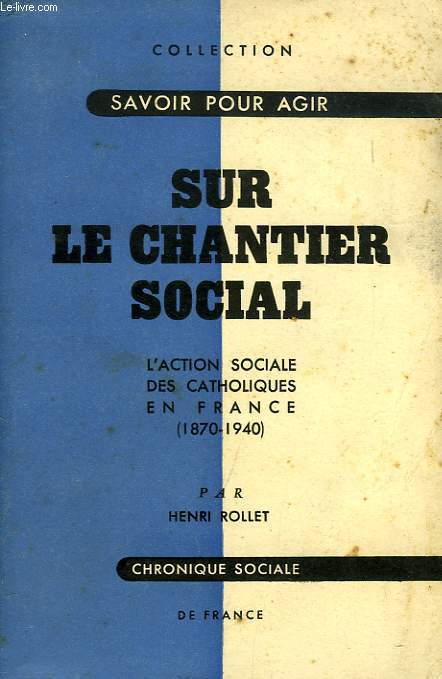 Le-livre.com

COLLECTION

SAVOIR POUR AGIR

SUR
LE CHANTIER
SOCIAL

L'ACTION SOCIALE
DES CATHOLIQUES
EN FRANCE
(1870-1940)

PAR
HENRI ROLLET

CHRONIQUE SOCIALE

DE FRANCE